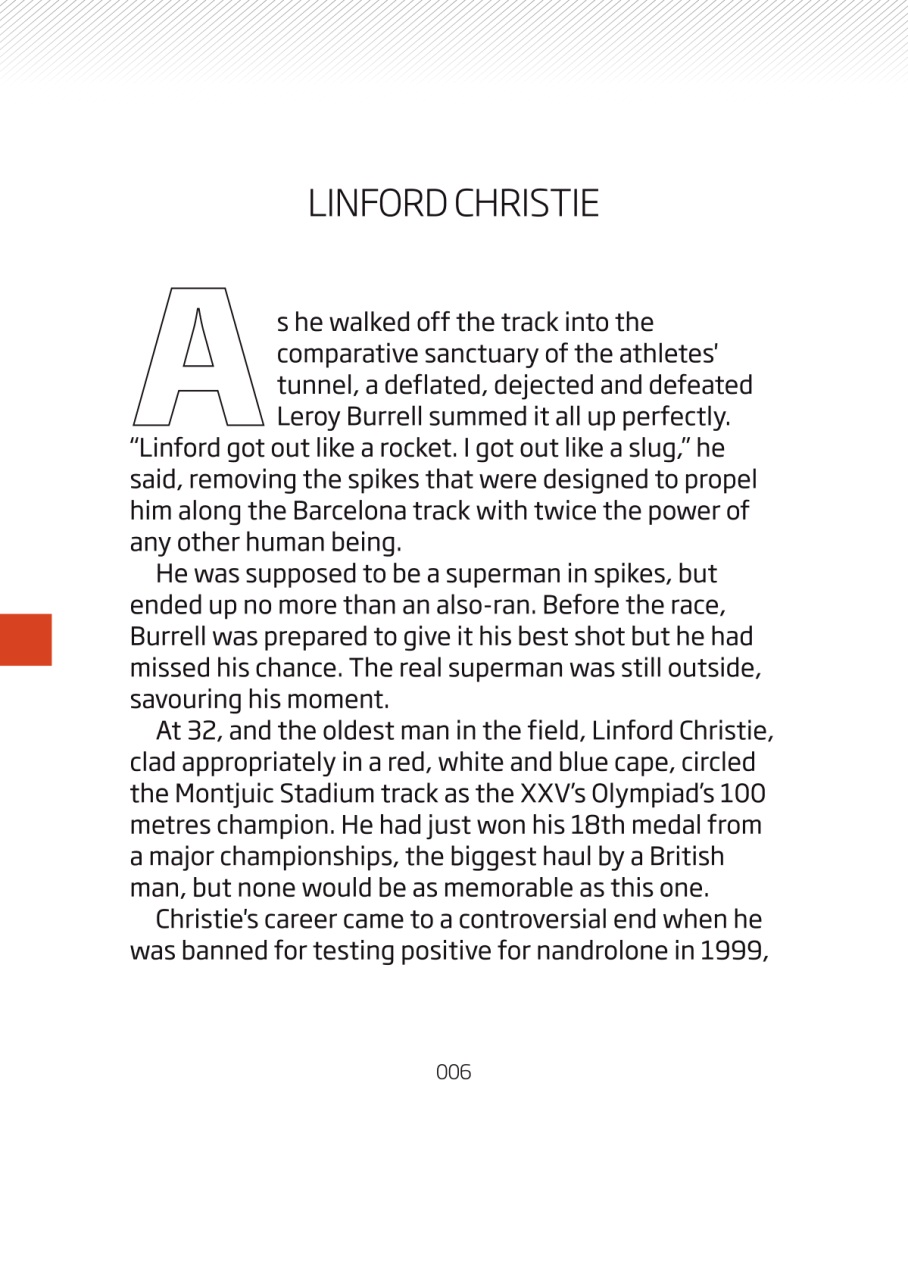 LINFORD CHRISTIE

As he walked off the track into the comparative sanctuary of the athletes' tunnel, a deflated, dejected and defeated Leroy Burrell summed it all up perfectly. "Linford got out like a rocket. I got out like a slug," he said, removing the spikes that were designed to propel him along the Barcelona track with twice the power of any other human being.

He was supposed to be a superman in spikes, but ended up no more than an also-ran. Before the race, Burrell was prepared to give it his best shot but he had missed his chance. The real superman was still outside, savouring his moment.

At 32, and the oldest man in the field, Linford Christie, clad appropriately in a red, white and blue cape, circled the Montjuic Stadium track as the XXV's Olympiad's 100 metres champion. He had just won his 18th medal from a major championships, the biggest haul by a British man, but none would be as memorable as this one.

Christie's career came to a controversial end when he was banned for testing positive for nandrolone in 1999,

006